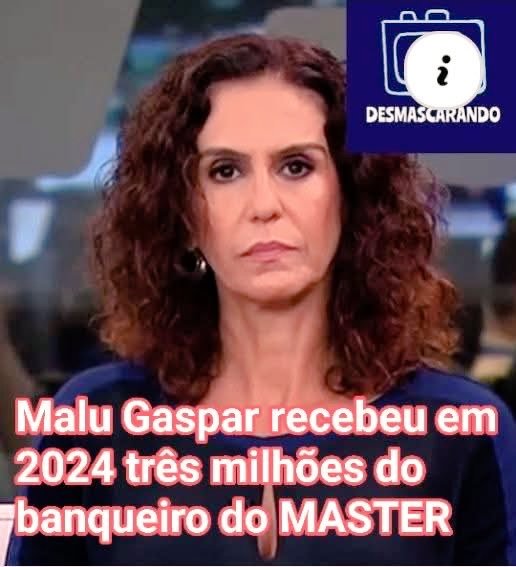 i
DESMASCARANDO

Malu Gaspar recebeu em 2024 três milhões do banqueiro do MASTER